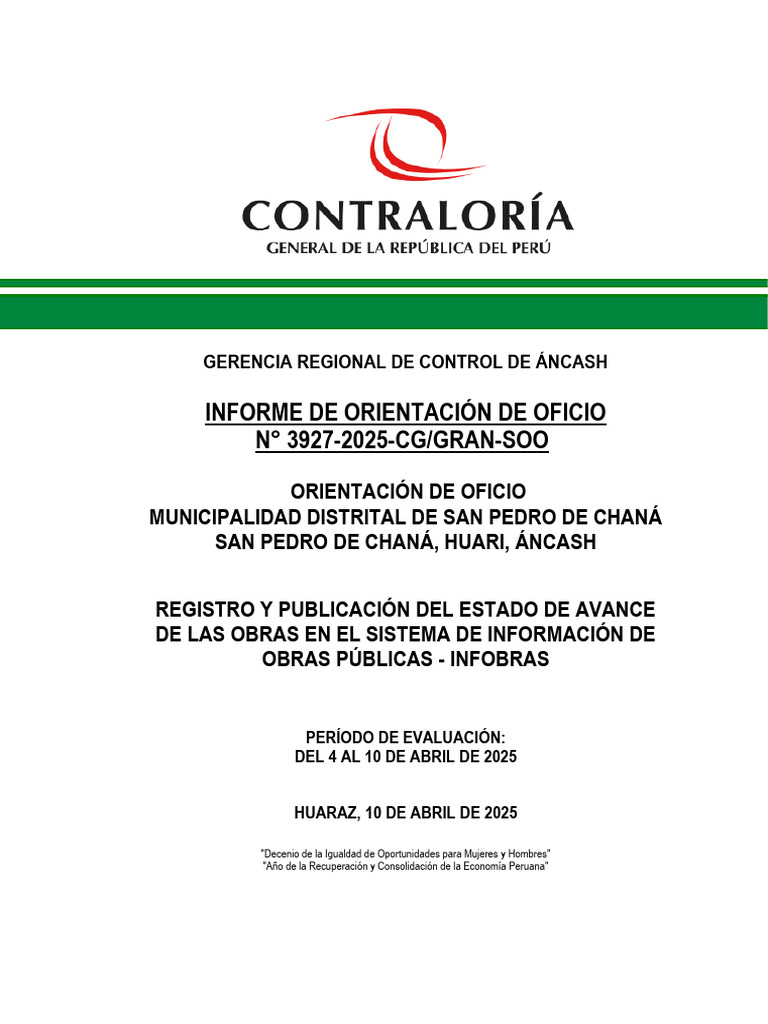 CONTRALORÍA
GENERAL DE LA REPÚBLICA DEL PERÚ

GERENCIA REGIONAL DE CONTROL DE ÁNCASH

INFORME DE ORIENTACIÓN DE OFICIO
N° 3927-2025-CG/GRAN-SOO

ORIENTACIÓN DE OFICIO
MUNICIPALIDAD DISTRITAL DE SAN PEDRO DE CHANÁ
SAN PEDRO DE CHANÁ, HUARI, ÁNCASH

REGISTRO Y PUBLICACIÓN DEL ESTADO DE AVANCE DE LAS OBRAS EN EL SISTEMA DE INFORMACIÓN DE OBRAS PÚBLICAS - INFOBRAS

PERÍODO DE EVALUACIÓN:
DEL 4 AL 10 DE ABRIL DE 2025

HUARAZ, 10 DE ABRIL DE 2025

"Decenio de la Igualdad de Oportunidades para Mujeres y Hombres"
"Año de la Recuperación y Consolidación de la Economía Peruana"